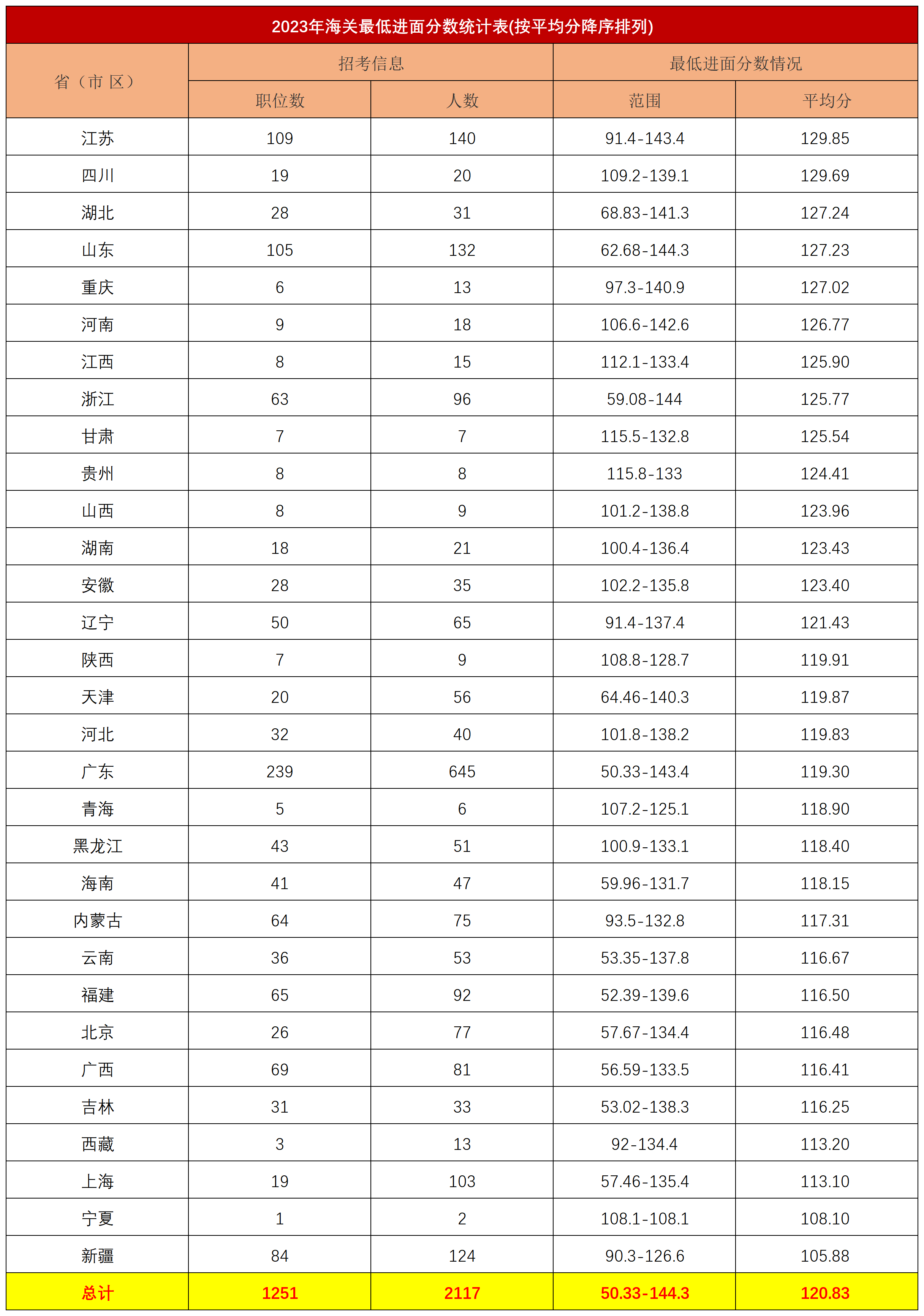 2023年海关最低进面分数统计表(按平均分降序排列)

| 省（市 区） | 招考信息 职位数 | 招考信息 人数 | 最低进面分数情况 范围 | 最低进面分数情况 平均分 |
|---|---|---|---|---|
| 江苏 | 109 | 140 | 91.4-143.4 | 129.85 |
| 四川 | 19 | 20 | 109.2-139.1 | 129.69 |
| 湖北 | 28 | 31 | 68.83-141.3 | 127.24 |
| 山东 | 105 | 132 | 62.68-144.3 | 127.23 |
| 重庆 | 6 | 13 | 97.3-140.9 | 127.02 |
| 河南 | 9 | 18 | 106.6-142.6 | 126.77 |
| 江西 | 8 | 15 | 112.1-133.4 | 125.90 |
| 浙江 | 63 | 96 | 59.08-144 | 125.77 |
| 甘肃 | 7 | 7 | 115.5-132.8 | 125.54 |
| 贵州 | 8 | 8 | 115.8-133 | 124.41 |
| 山西 | 8 | 9 | 101.2-138.8 | 123.96 |
| 湖南 | 18 | 21 | 100.4-136.4 | 123.43 |
| 安徽 | 28 | 35 | 102.2-135.8 | 123.40 |
| 辽宁 | 50 | 65 | 91.4-137.4 | 121.43 |
| 陕西 | 7 | 9 | 108.8-128.7 | 119.91 |
| 天津 | 20 | 56 | 64.46-140.3 | 119.87 |
| 河北 | 32 | 40 | 101.8-138.2 | 119.83 |
| 广东 | 239 | 645 | 50.33-143.4 | 119.30 |
| 青海 | 5 | 6 | 107.2-125.1 | 118.90 |
| 黑龙江 | 43 | 51 | 100.9-133.1 | 118.40 |
| 海南 | 41 | 47 | 59.96-131.7 | 118.15 |
| 内蒙古 | 64 | 75 | 93.5-132.8 | 117.31 |
| 云南 | 36 | 53 | 53.35-137.8 | 116.67 |
| 福建 | 65 | 92 | 52.39-139.6 | 116.50 |
| 北京 | 26 | 77 | 57.67-134.4 | 116.48 |
| 广西 | 69 | 81 | 56.59-133.5 | 116.41 |
| 吉林 | 31 | 33 | 53.02-138.3 | 116.25 |
| 西藏 | 3 | 13 | 92-134.4 | 113.20 |
| 上海 | 19 | 103 | 57.46-135.4 | 113.10 |
| 宁夏 | 1 | 2 | 108.1-108.1 | 108.10 |
| 新疆 | 84 | 124 | 90.3-126.6 | 105.88 |
| 总计 | 1251 | 2117 | 50.33-144.3 | 120.83 |